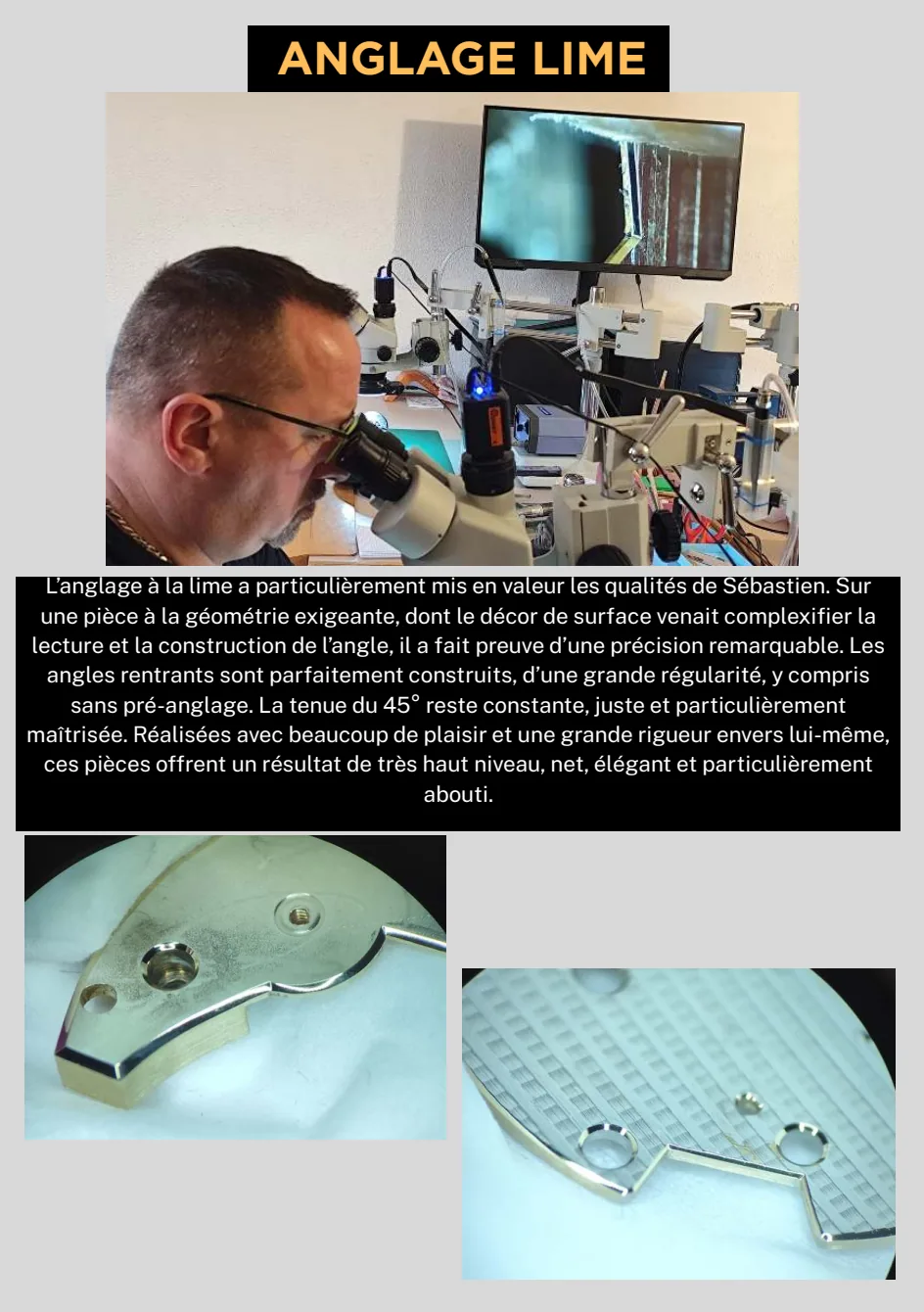 ANGLAGE LIME

L'anglage à la lime a particulièrement mis en valeur les qualités de Sébastien. Sur une pièce à la géométrie exigeante, dont le décor de surface venait complexifier la lecture et la construction de l'angle, il a fait preuve d'une précision remarquable. Les angles rentrants sont parfaitement construits, d'une grande régularité, y compris sans pré-anglage. La tenue du 45° reste constante, juste et particulièrement maîtrisée. Réalisées avec beaucoup de plaisir et une grande rigueur envers lui-même, ces pièces offrent un résultat de très haut niveau, net, élégant et particulièrement abouti.